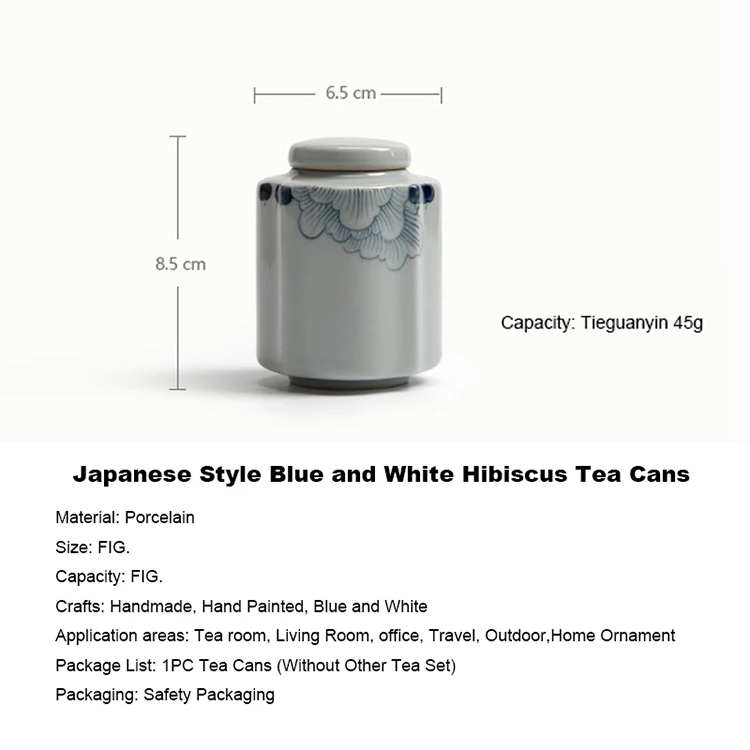 6.5 cm

8.5 cm

Capacity: Tieguanyin 45g

Japanese Style Blue and White Hibiscus Tea Cans

Material: Porcelain

Size: FIG.

Capacity: FIG.

Crafts: Handmade, Hand Painted, Blue and White

Application areas: Tea room, Living Room, office, Travel, Outdoor,Home Ornament

Package List: 1PC Tea Cans (Without Other Tea Set)

Packaging: Safety Packaging